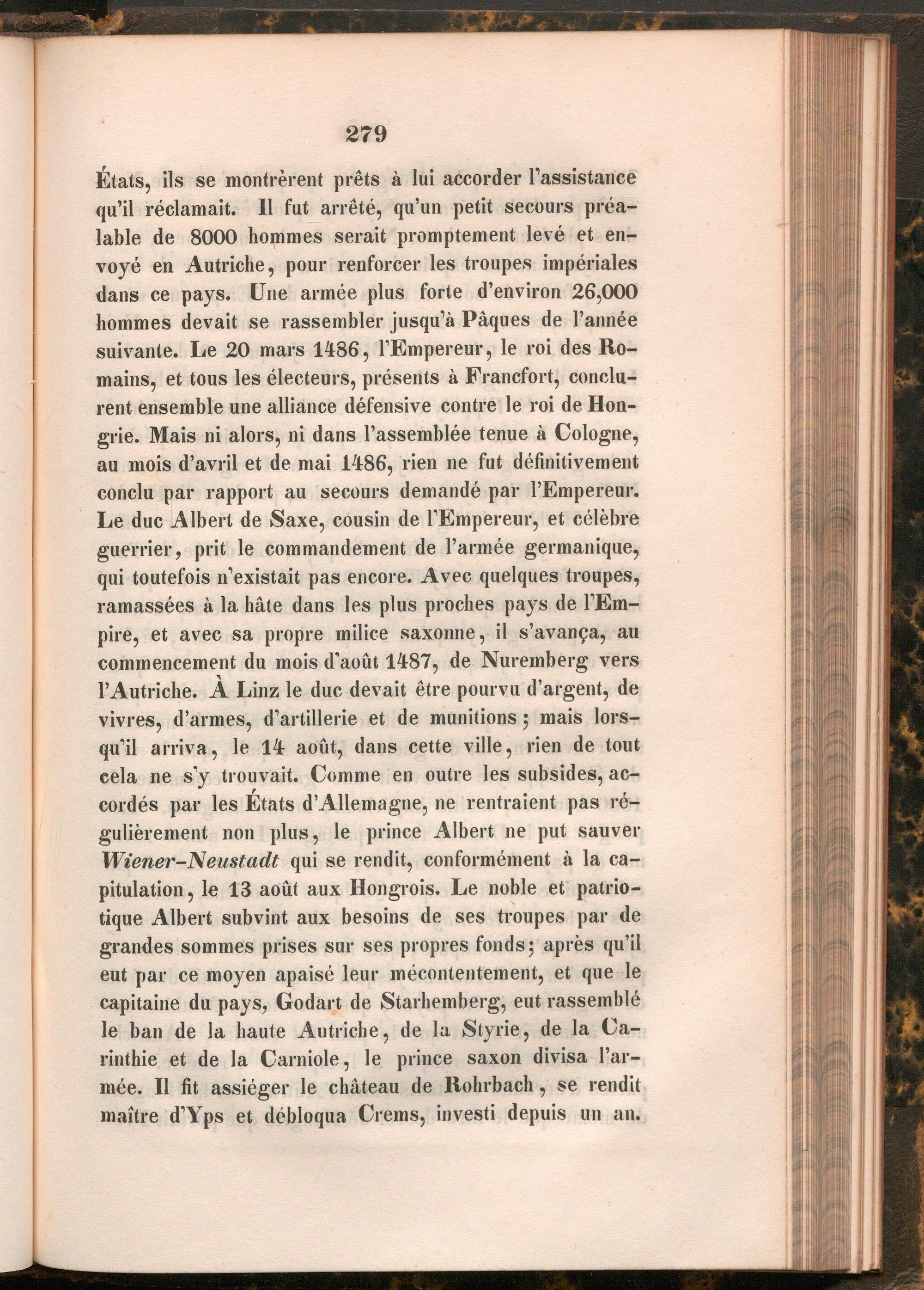 279

États, ils se montrèrent prêts à lui accorder l'assistance qu'il réclamait. Il fut arrêté, qu'un petit secours préalable de 8000 hommes serait promptement levé et envoyé en Autriche, pour renforcer les troupes impériales dans ce pays. Une armée plus forte d'environ 26,000 hommes devait se rassembler jusqu'à Pâques de l'année suivante. Le 20 mars 1486, l'Empereur, le roi des Romains, et tous les électeurs, présents à Francfort, conclurent ensemble une alliance défensive contre le roi de Hongrie. Mais ni alors, ni dans l'assemblée tenue à Cologne, au mois d'avril et de mai 1486, rien ne fut définitivement conclu par rapport au secours demandé par l'Empereur. Le duc Albert de Saxe, cousin de l'Empereur, et célèbre guerrier, prit le commandement de l'armée germanique, qui toutefois n'existait pas encore. Avec quelques troupes, ramassées à la hâte dans les plus proches pays de l'Empire, et avec sa propre milice saxonne, il s'avança, au commencement du mois d'août 1487, de Nuremberg vers l'Autriche. À Linz le duc devait être pourvu d'argent, de vivres, d'armes, d'artillerie et de munitions; mais lorsqu'il arriva, le 14 août, dans cette ville, rien de tout cela ne s'y trouvait. Comme en outre les subsides, accordés par les États d'Allemagne, ne rentraient pas régulièrement non plus, le prince Albert ne put sauver Wiener-Neustadt qui se rendit, conformément à la capitulation, le 13 août aux Hongrois. Le noble et patriotique Albert subvint aux besoins de ses troupes par de grandes sommes prises sur ses propres fonds; après qu'il eut par ce moyen apaisé leur mécontentement, et que le capitaine du pays, Godart de Starhemberg, eut rassemblé le ban de la haute Autriche, de la Styrie, de la Carinthie et de la Carniole, le prince saxon divisa l'armée. Il fit assiéger le château de Rohrbach, se rendit maître d'Yps et débloqua Crems, investi depuis un an.